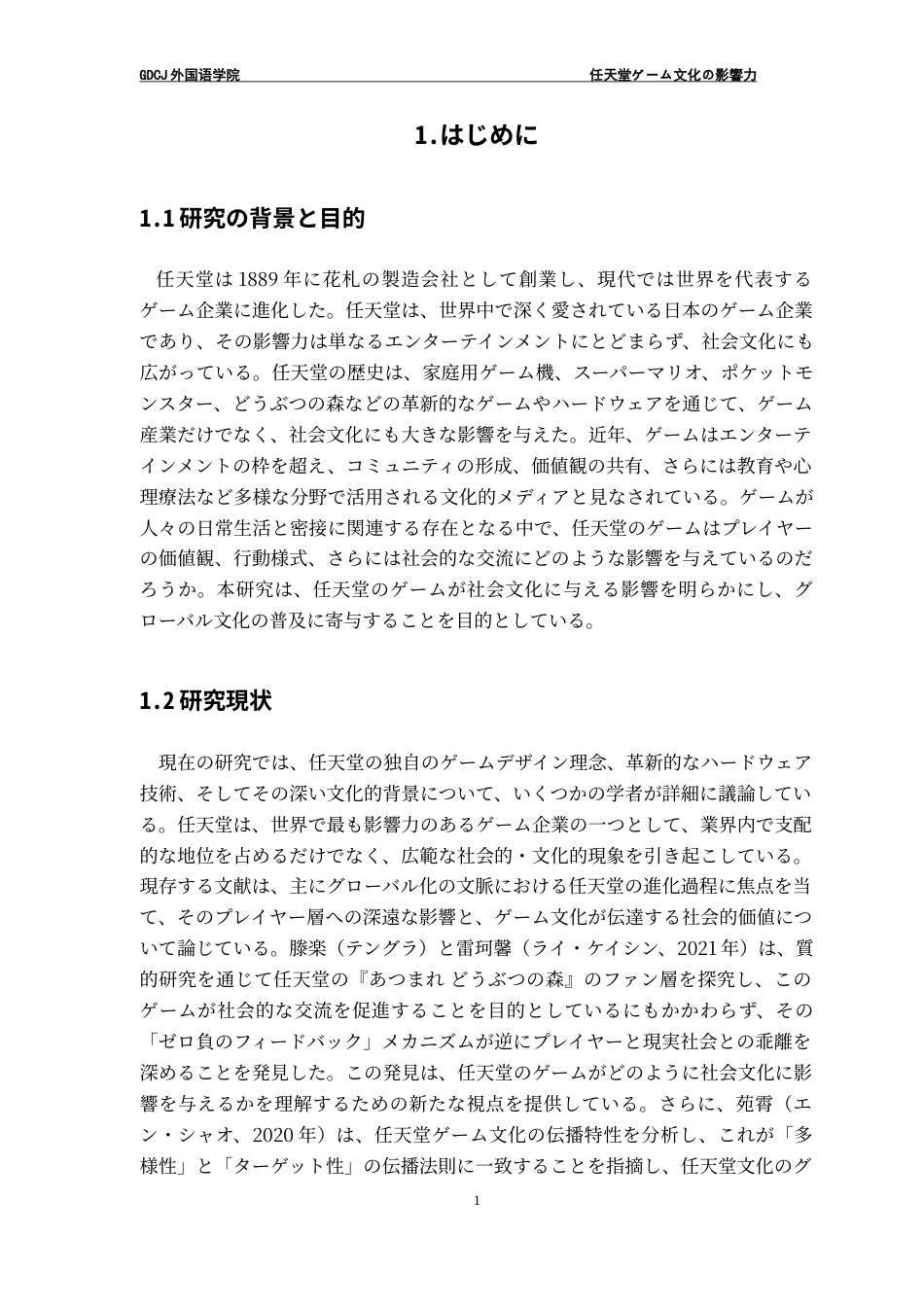 GDCJ外国语学院 任天堂ゲーム文化の影響力

1.はじめに

1.1研究の背景と目的

任天堂は1889年に花札の製造会社として創業し、現代では世界を代表するゲーム企業に進化した。任天堂は、世界中で深く愛されている日本のゲーム企業であり、その影響力は単なるエンターテインメントにとどまらず、社会文化にも広がっている。任天堂の歴史は、家庭用ゲーム機、スーパーマリオ、ポケットモンスター、どうぶつの森などの革新的なゲームやハードウェアを通じて、ゲーム産業だけでなく、社会文化にも大きな影響を与えた。近年、ゲームはエンターテインメントの枠を超え、コミュニティの形成、価値観の共有、さらには教育や心理療法など多様な分野で活用される文化的メディアと見なされている。ゲームが人々の日常生活と密接に関連する存在となる中で、任天堂のゲームはプレイヤーの価値観、行動様式、さらには社会的な交流にどのような影響を与えているのだろうか。本研究は、任天堂のゲームが社会文化に与える影響を明らかにし、グローバル文化の普及に寄与することを目的としている。

1.2研究現状

現在の研究では、任天堂の独自のゲームデザイン理念、革新的なハードウェア技術、そしてその深い文化的背景について、いくつかの学者が詳細に議論している。任天堂は、世界で最も影響力のあるゲーム企業の一つとして、業界内で支配的な地位を占めるだけでなく、広範な社会的・文化的現象を引き起こしている。現存する文献は、主にグローバル化の文脈における任天堂の進化過程に焦点を当て、そのプレイヤー層への深遠な影響と、ゲーム文化が伝達する社会的価値について論じている。滕楽（テングラ）と雷珂馨（ライ・ケイシン、2021年）は、質的研究を通じて任天堂の『あつまれ どうぶつの森』のファン層を探究し、このゲームが社会的な交流を促進することを目的としているにもかかわらず、その「ゼロ負のフィードバック」メカニズムが逆にプレイヤーと現実社会との乖離を深めることを発見した。この発見は、任天堂のゲームがどのように社会文化に影響を与えるかを理解するための新たな視点を提供している。さらに、苑霄（エン・シャオ、2020年）は、任天堂ゲーム文化の伝播特性を分析し、これが「多様性」と「ターゲット性」の伝播法則に一致することを指摘し、任天堂文化のグ

1